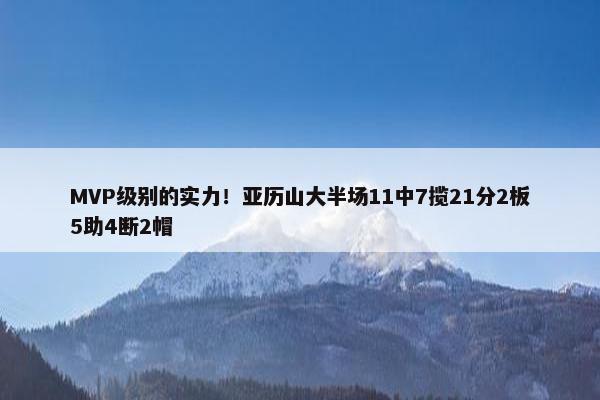 MVP级别的实力！亚历山大半场11中7揽21分2板5助4断2帽